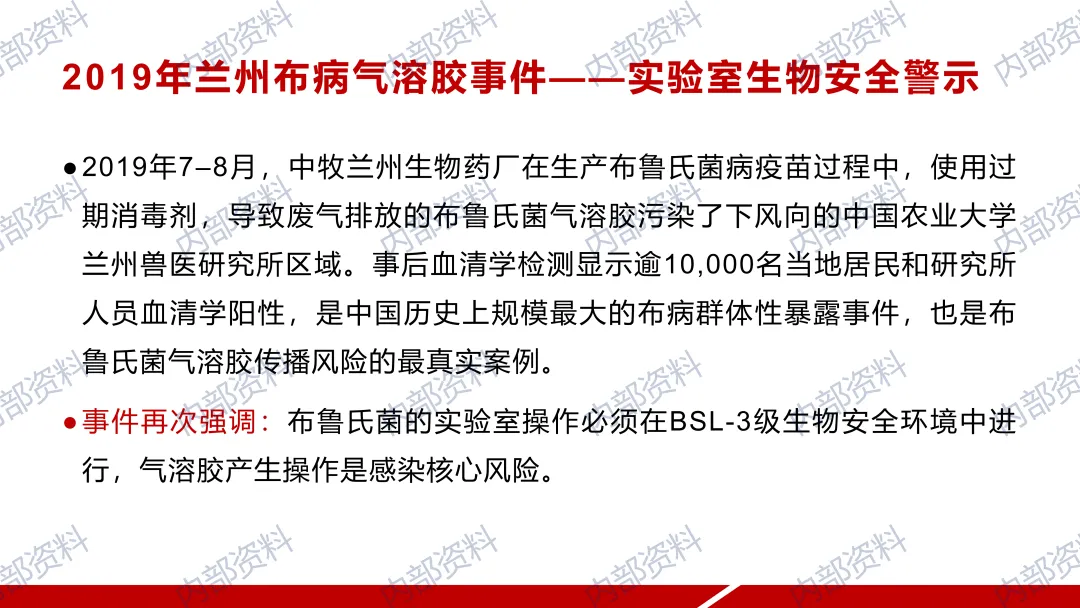 2019年兰州布病气溶胶事件——实验室生物安全警示

• 2019年7–8月，中牧兰州生物药厂在生产布鲁氏菌病疫苗过程中，使用过期消毒剂，导致废气排放的布鲁氏菌气溶胶污染了下风向的中国农业大学兰州兽医研究所区域。事后血清学检测显示逾10,000名当地居民和研究所人员血清学阳性，是中国历史上规模最大的布病群体性暴露事件，也是布鲁氏菌气溶胶传播风险的最真实案例。

• 事件再次强调：布鲁氏菌的实验室操作必须在BSL-3级生物安全环境中进行，气溶胶产生操作是感染核心风险。

内部资料